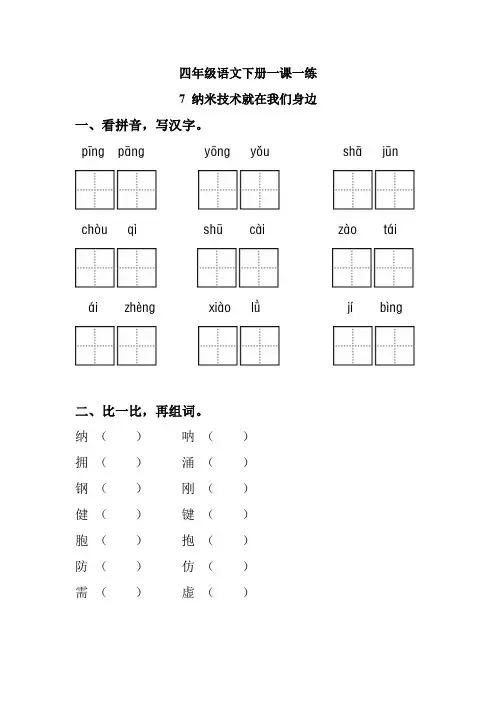 四年级语文下册一课一练

7 纳米技术就在我们身边

一、看拼音，写汉字。

pīng pāng　　yōng yǒu　　shā jūn

chòu qì　　shū cài　　zào tái

ái zhèng　　xiào lǜ　　jí bìng

二、比一比，再组词。

纳（　　）　呐（　　）

拥（　　）　涌（　　）

钢（　　）　刚（　　）

健（　　）　键（　　）

胞（　　）　抱（　　）

防（　　）　仿（　　）

需（　　）　虚（　　）